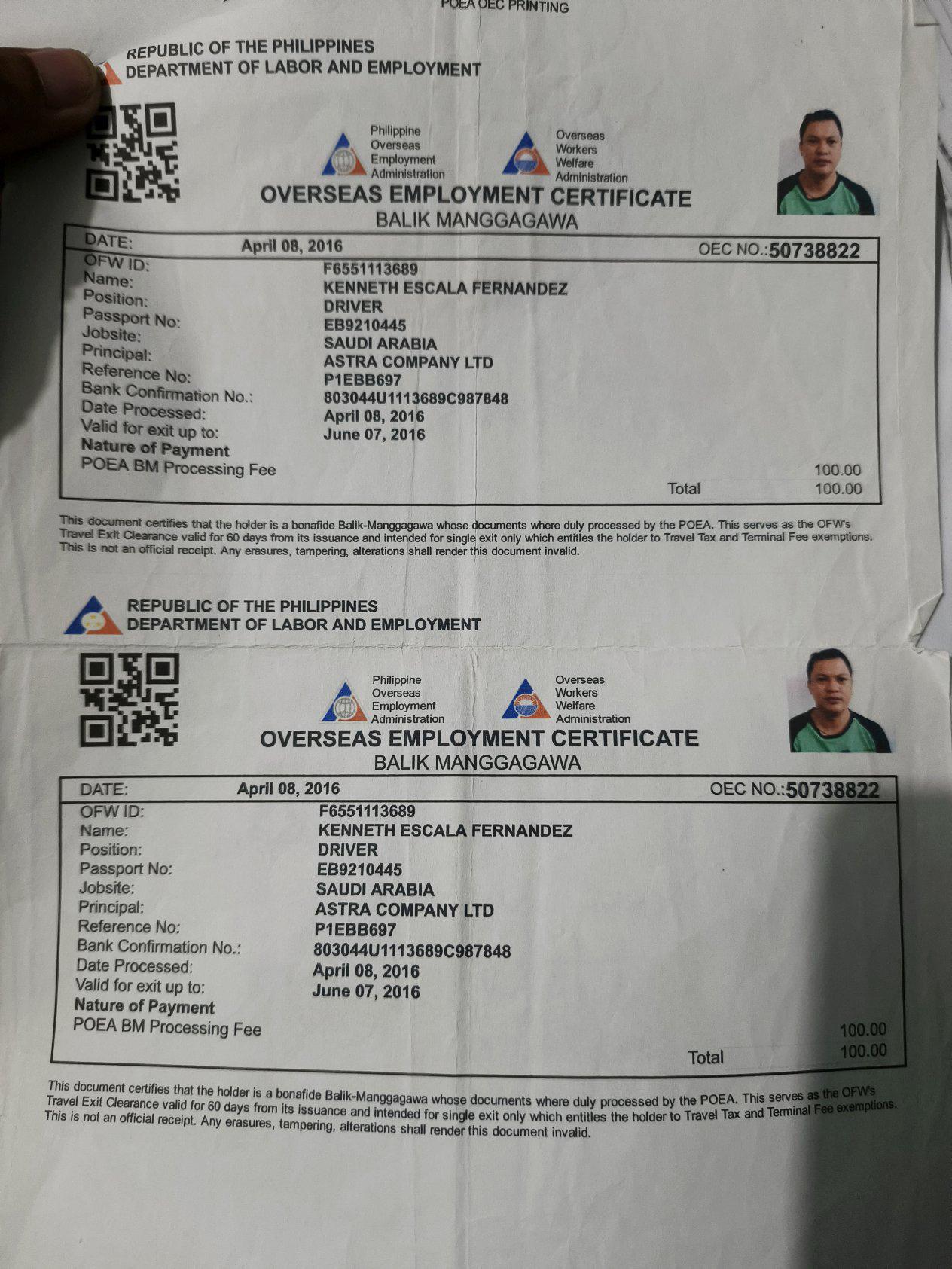 POEA OEC PRINTING

REPUBLIC OF THE PHILIPPINES
DEPARTMENT OF LABOR AND EMPLOYMENT

Philippine Overseas Employment Administration

Overseas Workers Welfare Administration

OVERSEAS EMPLOYMENT CERTIFICATE
BALIK MANGGAGAWA

DATE: April 08, 2016 OEC NO.:50738822
OFW ID: F6551113689
Name: KENNETH ESCALA FERNANDEZ
Position: DRIVER
Passport No: EB9210445
Jobsite: SAUDI ARABIA
Principal: ASTRA COMPANY LTD
Reference No: P1EBB697
Bank Confirmation No.: 803044U1113689C987848
Date Processed: April 08, 2016
Valid for exit up to: June 07, 2016
Nature of Payment
POEA BM Processing Fee 100.00
Total 100.00

This document certifies that the holder is a bonafide Balik-Manggagawa whose documents where duly processed by the POEA. This serves as the OFW's Travel Exit Clearance valid for 60 days from its issuance and intended for single exit only which entitles the holder to Travel Tax and Terminal Fee exemptions. This is not an official receipt. Any erasures, tampering, alterations shall render this document invalid.

REPUBLIC OF THE PHILIPPINES
DEPARTMENT OF LABOR AND EMPLOYMENT

Philippine Overseas Employment Administration

Overseas Workers Welfare Administration

OVERSEAS EMPLOYMENT CERTIFICATE
BALIK MANGGAGAWA

DATE: April 08, 2016 OEC NO.:50738822
OFW ID: F6551113689
Name: KENNETH ESCALA FERNANDEZ
Position: DRIVER
Passport No: EB9210445
Jobsite: SAUDI ARABIA
Principal: ASTRA COMPANY LTD
Reference No: P1EBB697
Bank Confirmation No.: 803044U1113689C987848
Date Processed: April 08, 2016
Valid for exit up to: June 07, 2016
Nature of Payment
POEA BM Processing Fee 100.00
Total 100.00

This document certifies that the holder is a bonafide Balik-Manggagawa whose documents where duly processed by the POEA. This serves as the OFW's Travel Exit Clearance valid for 60 days from its issuance and intended for single exit only which entitles the holder to Travel Tax and Terminal Fee exemptions. This is not an official receipt. Any erasures, tampering, alterations shall render this document invalid.